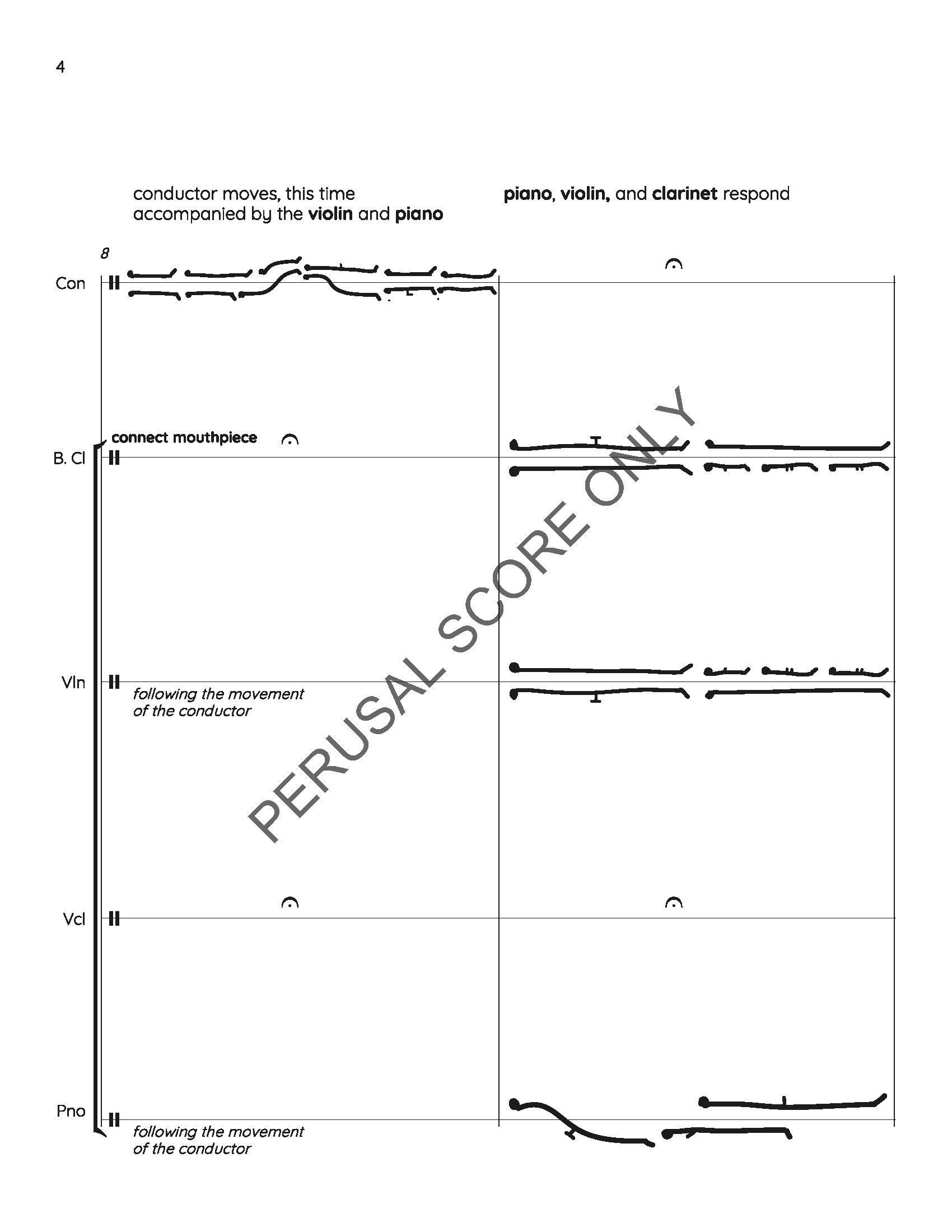 4

conductor moves, this time accompanied by the violin and piano

piano, violin, and clarinet respond

8

Con

connect mouthpiece

B. Cl

Vln

following the movement of the conductor

Vcl

Pno

following the movement of the conductor

PERUSAL SCORE ONLY